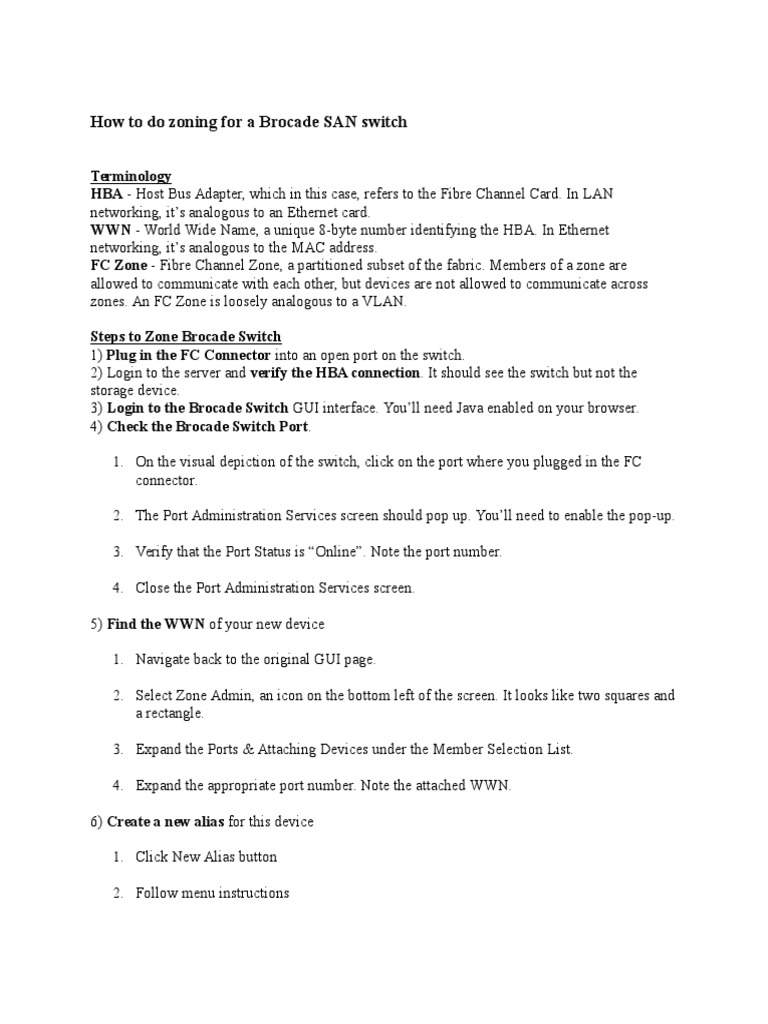 How to do zoning for a Brocade SAN switch

Terminology
HBA - Host Bus Adapter, which in this case, refers to the Fibre Channel Card. In LAN networking, it's analogous to an Ethernet card.
WWN - World Wide Name, a unique 8-byte number identifying the HBA. In Ethernet networking, it's analogous to the MAC address.
FC Zone - Fibre Channel Zone, a partitioned subset of the fabric. Members of a zone are allowed to communicate with each other, but devices are not allowed to communicate across zones. An FC Zone is loosely analogous to a VLAN.

Steps to Zone Brocade Switch
1) Plug in the FC Connector into an open port on the switch.
2) Login to the server and verify the HBA connection. It should see the switch but not the storage device.
3) Login to the Brocade Switch GUI interface. You'll need Java enabled on your browser.
4) Check the Brocade Switch Port.

1. On the visual depiction of the switch, click on the port where you plugged in the FC connector.

2. The Port Administration Services screen should pop up. You'll need to enable the pop-up.

3. Verify that the Port Status is "Online". Note the port number.

4. Close the Port Administration Services screen.

5) Find the WWN of your new device

1. Navigate back to the original GUI page.

2. Select Zone Admin, an icon on the bottom left of the screen. It looks like two squares and a rectangle.

3. Expand the Ports & Attaching Devices under the Member Selection List.

4. Expand the appropriate port number. Note the attached WWN.

6) Create a new alias for this device

1. Click New Alias button

2. Follow menu instructions